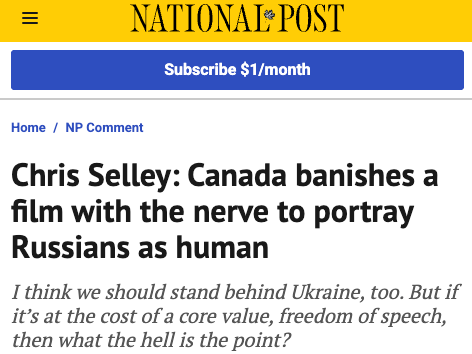 NATIONAL POST

Subscribe $1/month

Home / NP Comment

Chris Selley: Canada banishes a film with the nerve to portray Russians as human

I think we should stand behind Ukraine, too. But if it's at the cost of a core value, freedom of speech, then what the hell is the point?